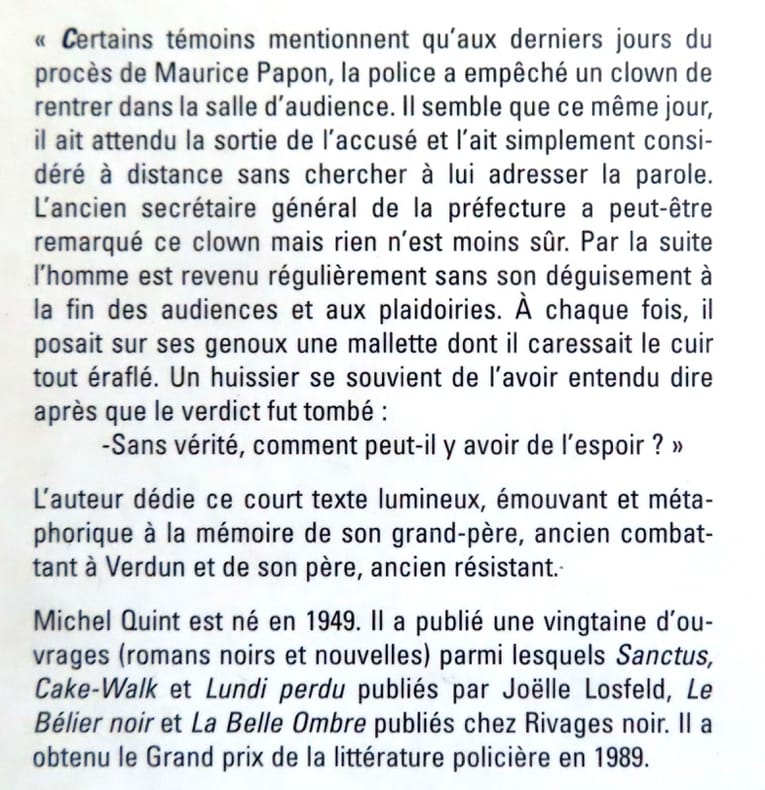 « Certains témoins mentionnent qu'aux derniers jours du procès de Maurice Papon, la police a empêché un clown de rentrer dans la salle d'audience. Il semble que ce même jour, il ait attendu la sortie de l'accusé et l'ait simplement considéré à distance sans chercher à lui adresser la parole. L'ancien secrétaire général de la préfecture a peut-être remarqué ce clown mais rien n'est moins sûr. Par la suite l'homme est revenu régulièrement sans son déguisement à la fin des audiences et aux plaidoiries. À chaque fois, il posait sur ses genoux une mallette dont il caressait le cuir tout éraflé. Un huissier se souvient de l'avoir entendu dire après que le verdict fut tombé :

-Sans vérité, comment peut-il y avoir de l'espoir ? »

L'auteur dédie ce court texte lumineux, émouvant et métaphorique à la mémoire de son grand-père, ancien combattant à Verdun et de son père, ancien résistant.

Michel Quint est né en 1949. Il a publié une vingtaine d'ouvrages (romans noirs et nouvelles) parmi lesquels Sanctus, Cake-Walk et Lundi perdu publiés par Joëlle Losfeld, Le Bélier noir et La Belle Ombre publiés chez Rivages noir. Il a obtenu le Grand prix de la littérature policière en 1989.